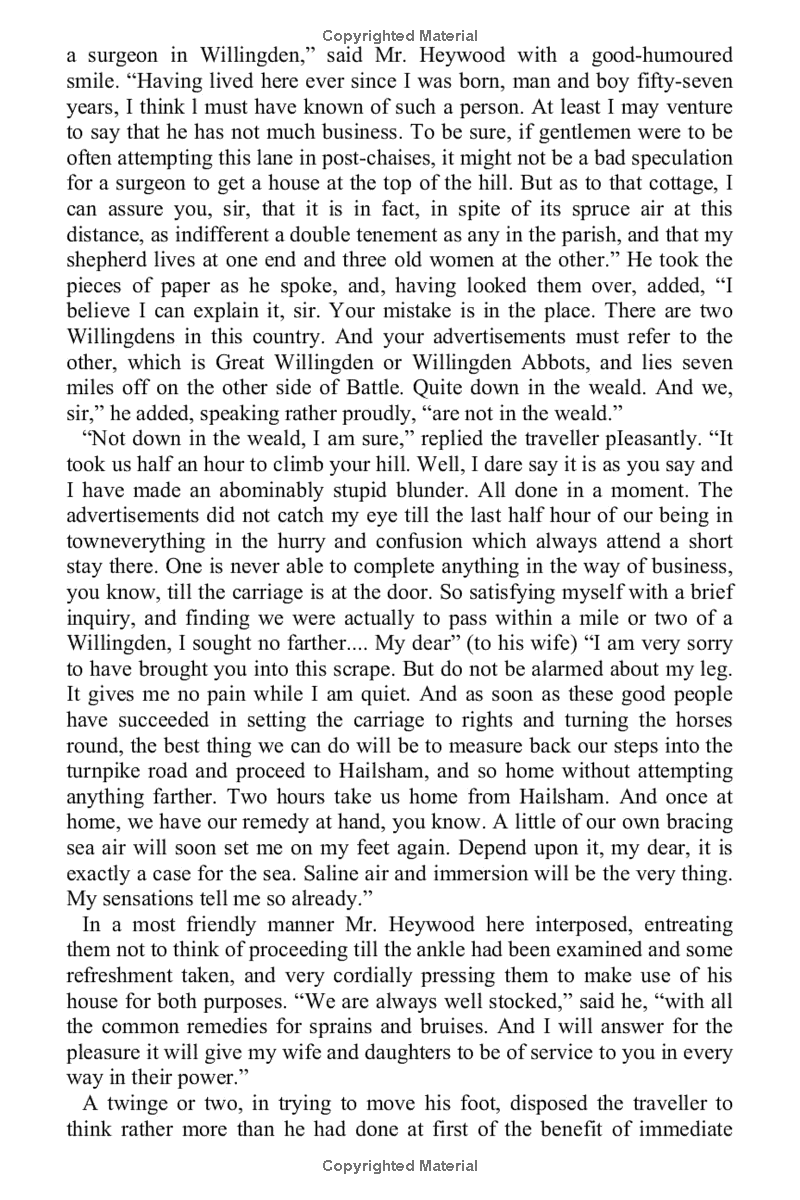 Copyrighted Material

a surgeon in Willingden," said Mr. Heywood with a good-humoured smile. "Having lived here ever since I was born, man and boy fifty-seven years, I think l must have known of such a person. At least I may venture to say that he has not much business. To be sure, if gentlemen were to be often attempting this lane in post-chaises, it might not be a bad speculation for a surgeon to get a house at the top of the hill. But as to that cottage, I can assure you, sir, that it is in fact, in spite of its spruce air at this distance, as indifferent a double tenement as any in the parish, and that my shepherd lives at one end and three old women at the other." He took the pieces of paper as he spoke, and, having looked them over, added, "I believe I can explain it, sir. Your mistake is in the place. There are two Willingdens in this country. And your advertisements must refer to the other, which is Great Willingden or Willingden Abbots, and lies seven miles off on the other side of Battle. Quite down in the weald. And we, sir," he added, speaking rather proudly, "are not in the weald."

"Not down in the weald, I am sure," replied the traveller pIeasantly. "It took us half an hour to climb your hill. Well, I dare say it is as you say and I have made an abominably stupid blunder. All done in a moment. The advertisements did not catch my eye till the last half hour of our being in towneverything in the hurry and confusion which always attend a short stay there. One is never able to complete anything in the way of business, you know, till the carriage is at the door. So satisfying myself with a brief inquiry, and finding we were actually to pass within a mile or two of a Willingden, I sought no farther.... My dear" (to his wife) "I am very sorry to have brought you into this scrape. But do not be alarmed about my leg. It gives me no pain while I am quiet. And as soon as these good people have succeeded in setting the carriage to rights and turning the horses round, the best thing we can do will be to measure back our steps into the turnpike road and proceed to Hailsham, and so home without attempting anything farther. Two hours take us home from Hailsham. And once at home, we have our remedy at hand, you know. A little of our own bracing sea air will soon set me on my feet again. Depend upon it, my dear, it is exactly a case for the sea. Saline air and immersion will be the very thing. My sensations tell me so already."

In a most friendly manner Mr. Heywood here interposed, entreating them not to think of proceeding till the ankle had been examined and some refreshment taken, and very cordially pressing them to make use of his house for both purposes. "We are always well stocked," said he, "with all the common remedies for sprains and bruises. And I will answer for the pleasure it will give my wife and daughters to be of service to you in every way in their power."

A twinge or two, in trying to move his foot, disposed the traveller to think rather more than he had done at first of the benefit of immediate

Copyrighted Material